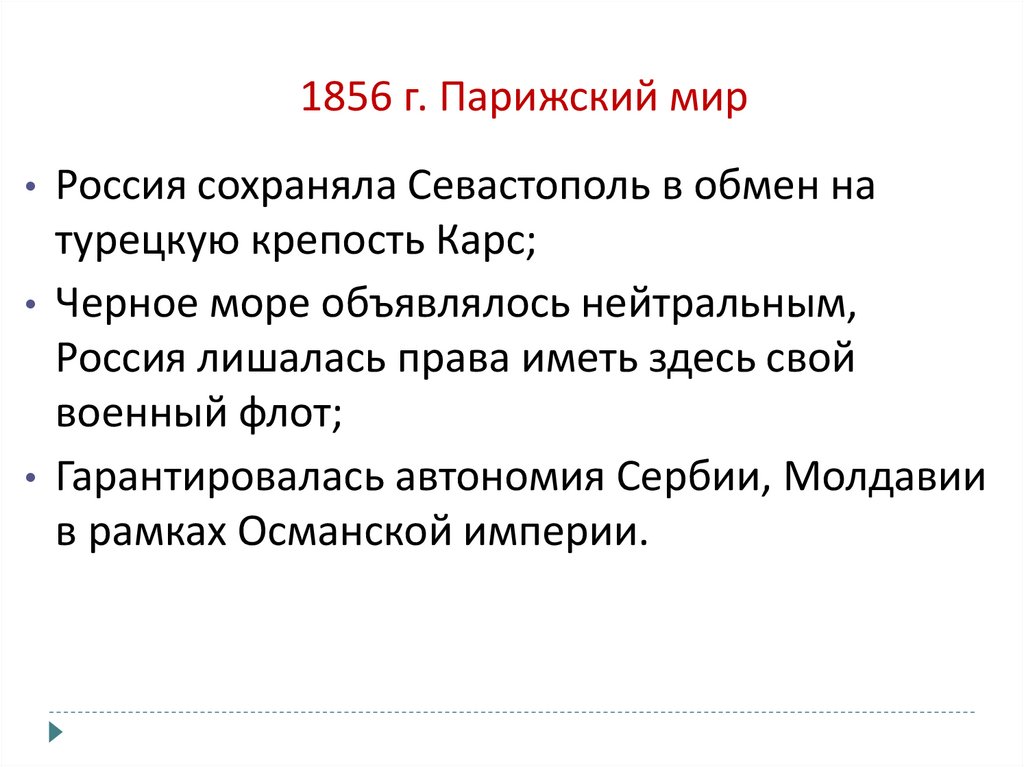 1856 г. Парижский мир

• Россия сохраняла Севастополь в обмен на турецкую крепость Карс;

• Черное море объявлялось нейтральным, Россия лишалась права иметь здесь свой военный флот;

• Гарантировалась автономия Сербии, Молдавии в рамках Османской империи.